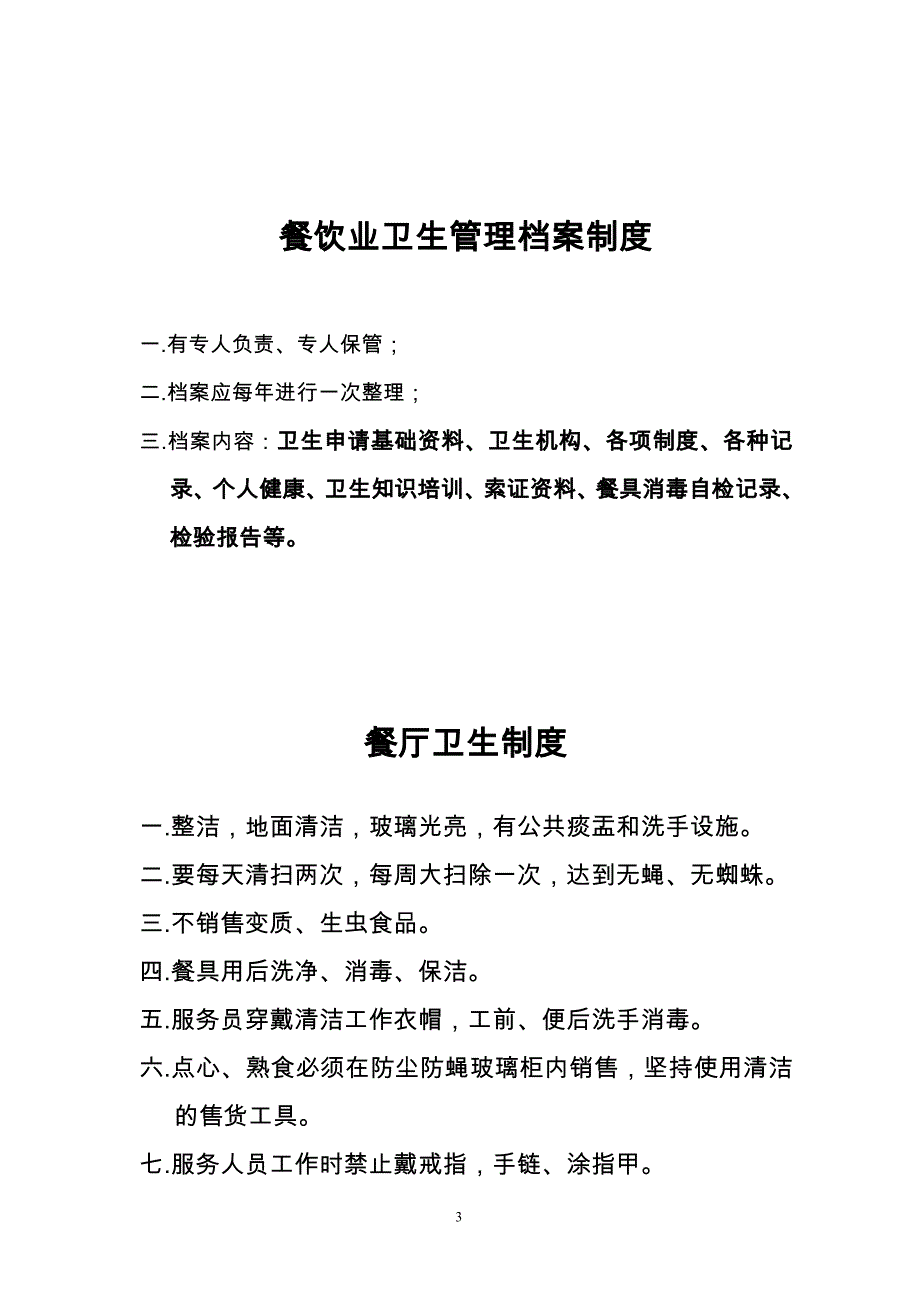 餐饮业卫生管理档案制度

一.有专人负责、专人保管；

二.档案应每年进行一次整理；

三.档案内容：卫生申请基础资料、卫生机构、各项制度、各种记录、个人健康、卫生知识培训、索证资料、餐具消毒自检记录、检验报告等。

餐厅卫生制度

一.整洁，地面清洁，玻璃光亮，有公共痰盂和洗手设施。

二.要每天清扫两次，每周大扫除一次，达到无蝇、无蜘蛛。

三.不销售变质、生虫食品。

四.餐具用后洗净、消毒、保洁。

五.服务员穿戴清洁工作衣帽，工前、便后洗手消毒。

六.点心、熟食必须在防尘防蝇玻璃柜内销售，坚持使用清洁的售货工具。

七.服务人员工作时禁止戴戒指，手链、涂指甲。

3